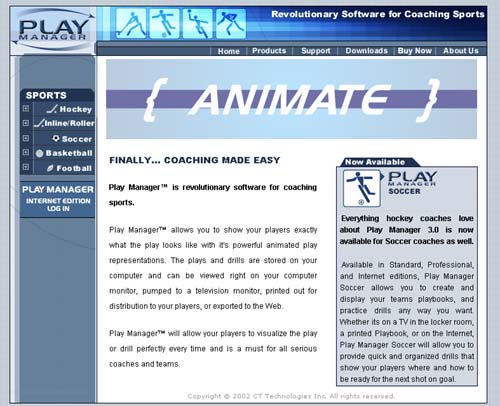 PLAY MANAGER

Revolutionary Software for Coaching Sports

Home | Products | Support | Downloads | Buy Now | About Us

SPORTS
Hockey
Inline/Roller
Soccer
Basketball
Football

PLAY MANAGER
INTERNET EDITION
LOG IN

{ ANIMATE }

FINALLY... COACHING MADE EASY

Play Manager™ is revolutionary software for coaching sports.

Play Manager™ allows you to show your players exactly what the play looks like with it's powerful animated play representations. The plays and drills are stored on your computer and can be viewed right on your computer monitor, pumped to a television monitor, printed out for distribution to your players, or exported to the Web.

Play Manager™ will allow your players to visualize the play or drill perfectly every time and is a must for all serious coaches and teams.

Now Available

PLAY MANAGER SOCCER

Everything hockey coaches love about Play Manager 3.0 is now available for Soccer coaches as well.

Available in Standard, Professional, and Internet editions, Play Manager Soccer allows you to create and display your teams playbooks, and practice drills any way you want. Whether its on a TV in the locker room, a printed Playbook, or on the Internet, Play Manager Soccer will allow you to provide quick and organized drills that show your players where and how to be ready for the next shot on goal.

Copyright © 2002 CT Technologies Inc. All rights reserved.